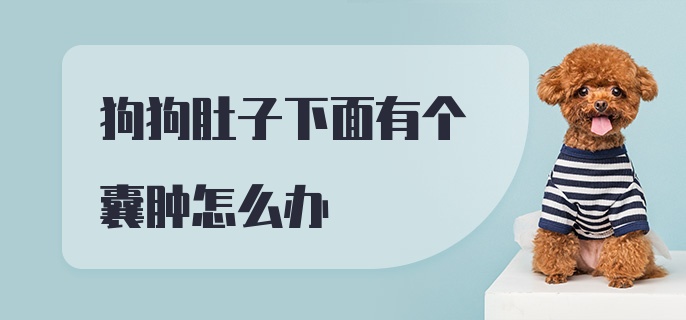 狗狗肚子下面有个囊肿怎么办